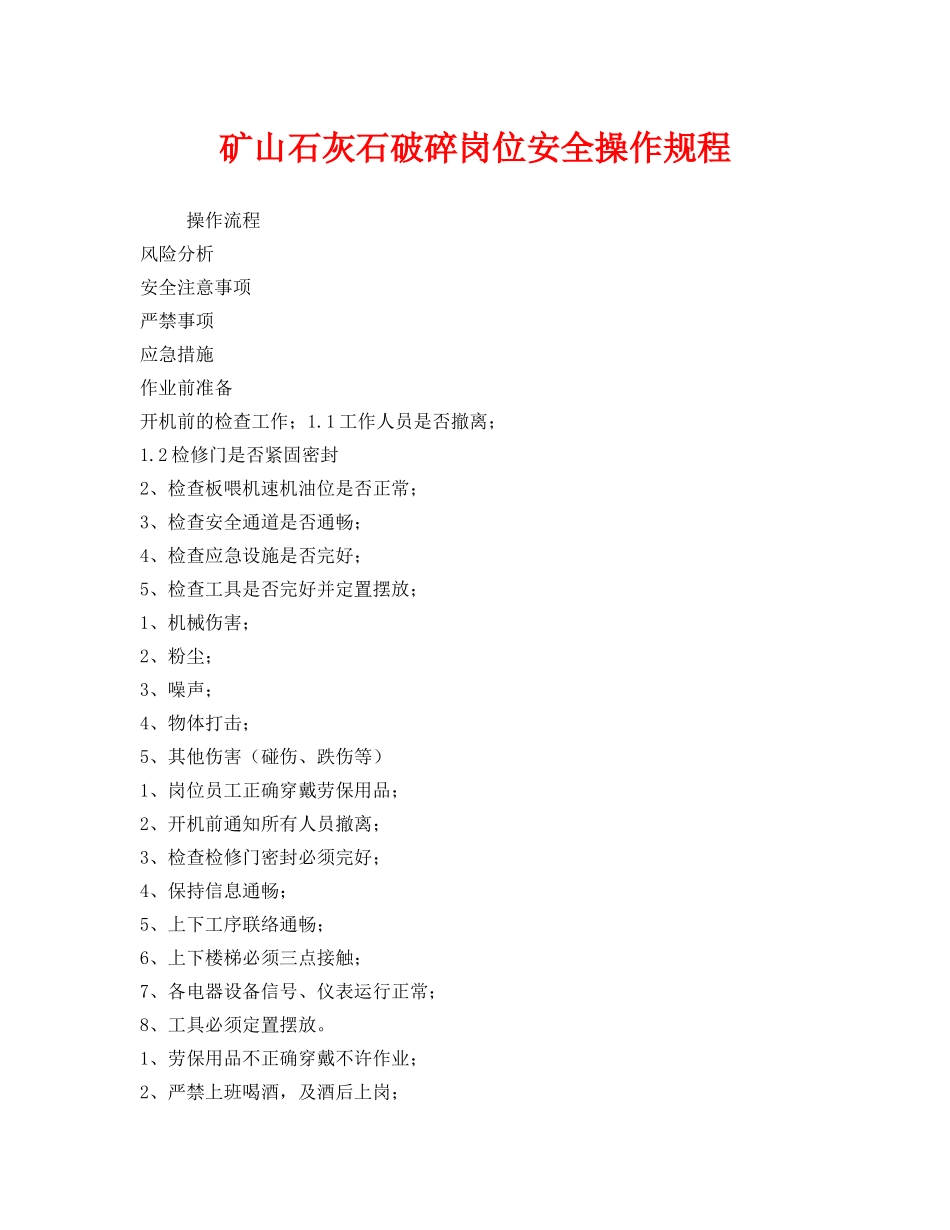 矿山石灰石破碎岗位安全操作规程

操作流程

风险分析

安全注意事项

严禁事项

应急措施

作业前准备

开机前的检查工作；1.1工作人员是否撤离；

1.2检修门是否紧固密封

2、检查板喂机速机油位是否正常；

3、检查安全通道是否通畅；

4、检查应急设施是否完好；

5、检查工具是否完好并定置摆放；

1、机械伤害；

2、粉尘；

3、噪声；

4、物体打击；

5、其他伤害（碰伤、跌伤等）

1、岗位员工正确穿戴劳保用品；

2、开机前通知所有人员撤离；

3、检查检修门密封必须完好；

4、保持信息通畅；

5、上下工序联络通畅；

6、上下楼梯必须三点接触；

7、各电器设备信号、仪表运行正常；

8、工具必须定置摆放。

1、劳保用品不正确穿戴不许作业；

2、严禁上班喝酒，及酒后上岗；